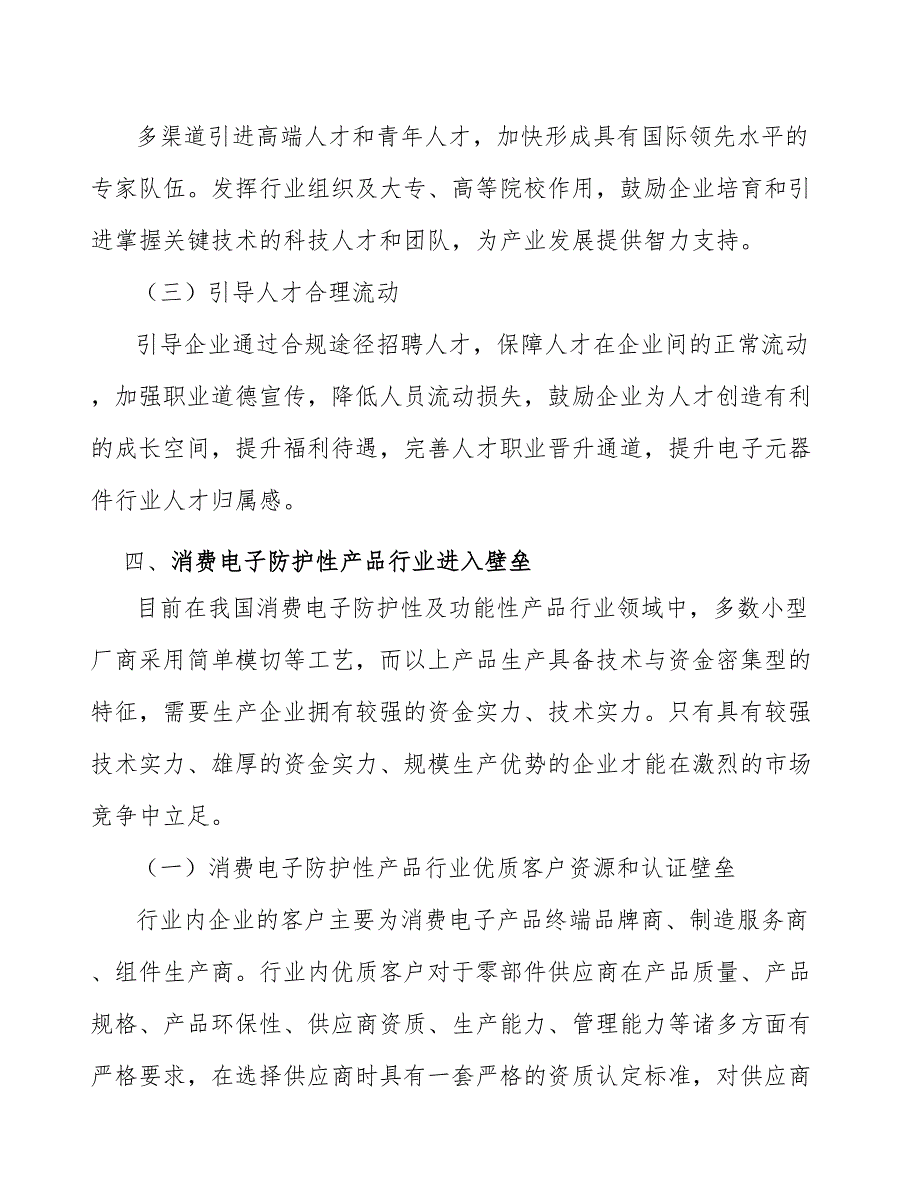 多渠道引进高端人才和青年人才，加快形成具有国际领先水平的专家队伍。发挥行业组织及大专、高等院校作用，鼓励企业培育和引进掌握关键技术的科技人才和团队，为产业发展提供智力支持。

（三）引导人才合理流动

引导企业通过合规途径招聘人才，保障人才在企业间的正常流动，加强职业道德宣传，降低人员流动损失，鼓励企业为人才创造有利的成长空间，提升福利待遇，完善人才职业晋升通道，提升电子元器件行业人才归属感。

四、消费电子防护性产品行业进入壁垒

目前在我国消费电子防护性及功能性产品行业领域中，多数小型厂商采用简单模切等工艺，而以上产品生产具备技术与资金密集型的特征，需要生产企业拥有较强的资金实力、技术实力。只有具有较强技术实力、雄厚的资金实力、规模生产优势的企业才能在激烈的市场竞争中立足。

（一）消费电子防护性产品行业优质客户资源和认证壁垒

行业内企业的客户主要为消费电子产品终端品牌商、制造服务商、组件生产商。行业内优质客户对于零部件供应商在产品质量、产品规格、产品环保性、供应商资质、生产能力、管理能力等诸多方面有严格要求，在选择供应商时具有一套严格的资质认定标准，对供应商